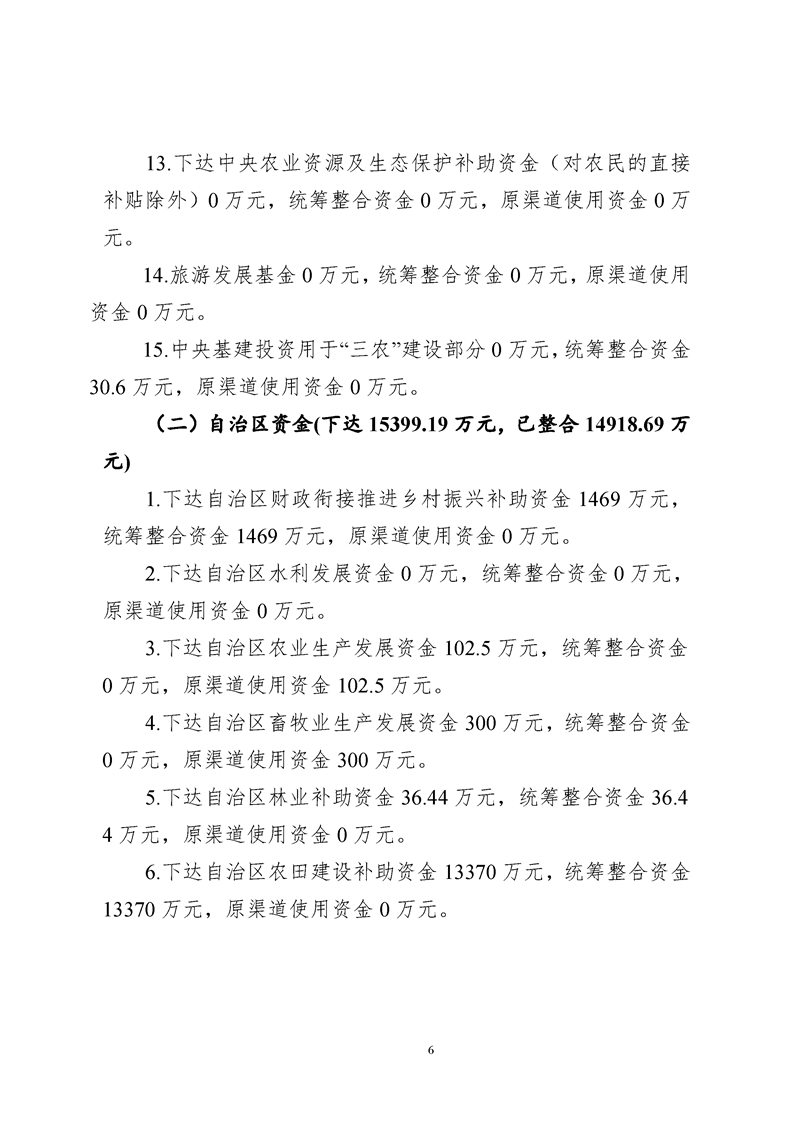 13.下达中央农业资源及生态保护补助资金（对农民的直接补贴除外）0 万元，统筹整合资金 0 万元，原渠道使用资金 0 万元。

14.旅游发展基金 0 万元，统筹整合资金 0 万元，原渠道使用资金 0 万元。

15.中央基建投资用于“三农”建设部分 0 万元，统筹整合资金 30.6 万元，原渠道使用资金 0 万元。

（二）自治区资金(下达 15399.19 万元，已整合 14918.69 万元)

1.下达自治区财政衔接推进乡村振兴补助资金 1469 万元，统筹整合资金 1469 万元，原渠道使用资金 0 万元。

2.下达自治区水利发展资金 0 万元，统筹整合资金 0 万元，原渠道使用资金 0 万元。

3.下达自治区农业生产发展资金 102.5 万元，统筹整合资金 0 万元，原渠道使用资金 102.5 万元。

4.下达自治区畜牧业生产发展资金 300 万元，统筹整合资金 0 万元，原渠道使用资金 300 万元。

5.下达自治区林业补助资金 36.44 万元，统筹整合资金 36.44 万元，原渠道使用资金 0 万元。

6.下达自治区农田建设补助资金 13370 万元，统筹整合资金 13370 万元，原渠道使用资金 0 万元。

6